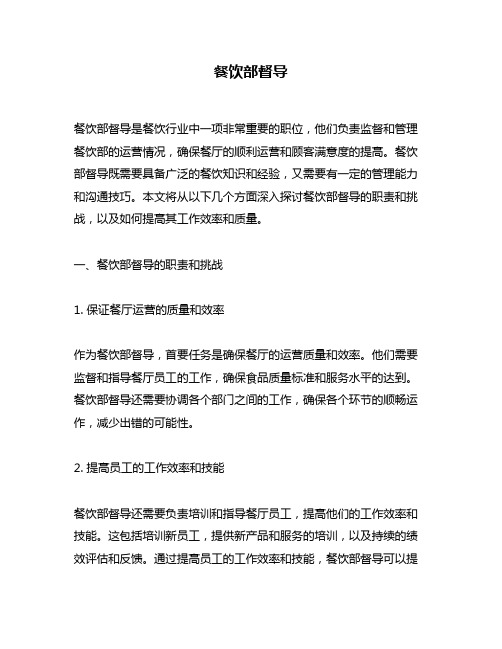 餐饮部督导

餐饮部督导是餐饮行业中一项非常重要的职位，他们负责监督和管理餐饮部的运营情况，确保餐厅的顺利运营和顾客满意度的提高。餐饮部督导既需要具备广泛的餐饮知识和经验，又需要有一定的管理能力和沟通技巧。本文将从以下几个方面深入探讨餐饮部督导的职责和挑战，以及如何提高其工作效率和质量。

一、餐饮部督导的职责和挑战

1. 保证餐厅运营的质量和效率

作为餐饮部督导，首要任务是确保餐厅的运营质量和效率。他们需要监督和指导餐厅员工的工作，确保食品质量标准和服务水平的达到。餐饮部督导还需要协调各个部门之间的工作，确保各个环节的顺畅运作，减少出错的可能性。

2. 提高员工的工作效率和技能

餐饮部督导还需要负责培训和指导餐厅员工，提高他们的工作效率和技能。这包括培训新员工，提供新产品和服务的培训，以及持续的绩效评估和反馈。通过提高员工的工作效率和技能，餐饮部督导可以提